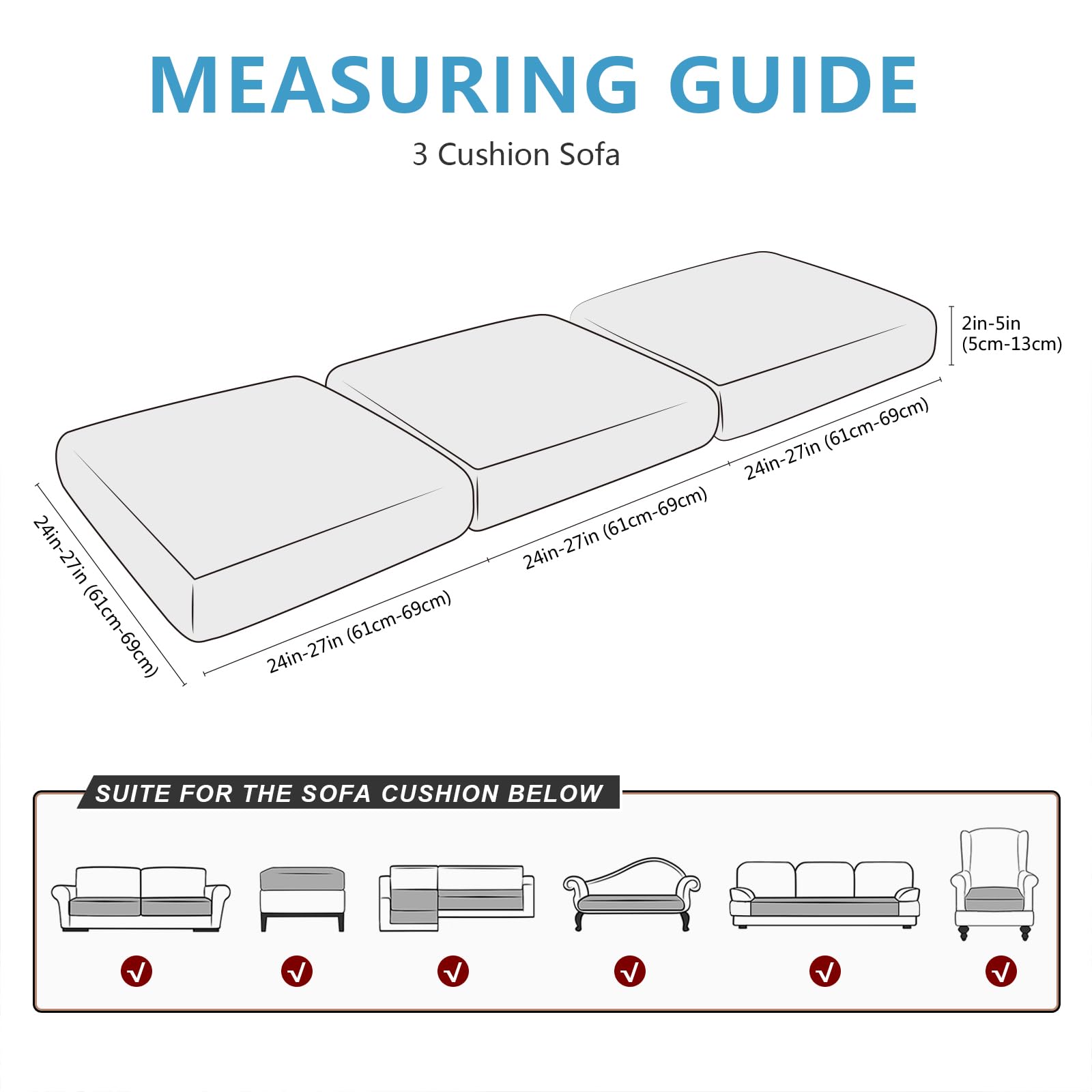 MEASURING GUIDE

3 Cushion Sofa

2in-5in
(5cm-13cm)

24in-27in (61cm-69cm)

24in-27in (61cm-69cm)

24in-27in (61cm-69cm)

24in-27in (61cm-69cm)

SUITE FOR THE SOFA CUSHION BELOW

√ √ √ √ √ √